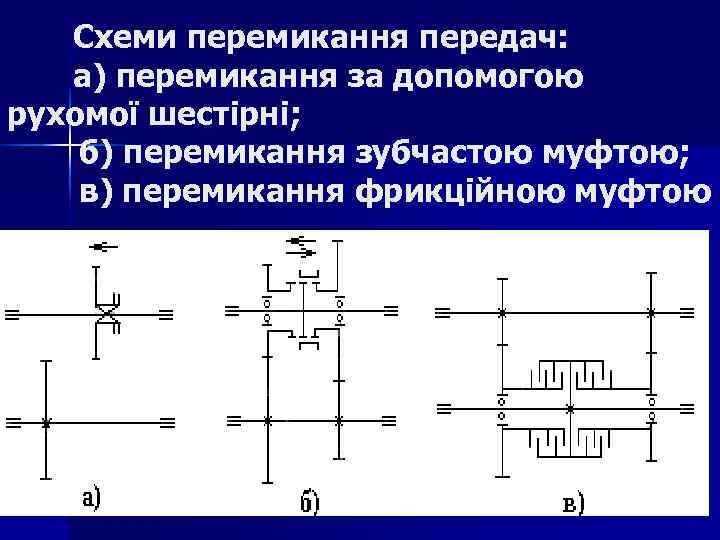 Схеми перемикання передач:
а) перемикання за допомогою рухомої шестірні;
б) перемикання зубчастою муфтою;
в) перемикання фрикційною муфтою

а)

б)

в)